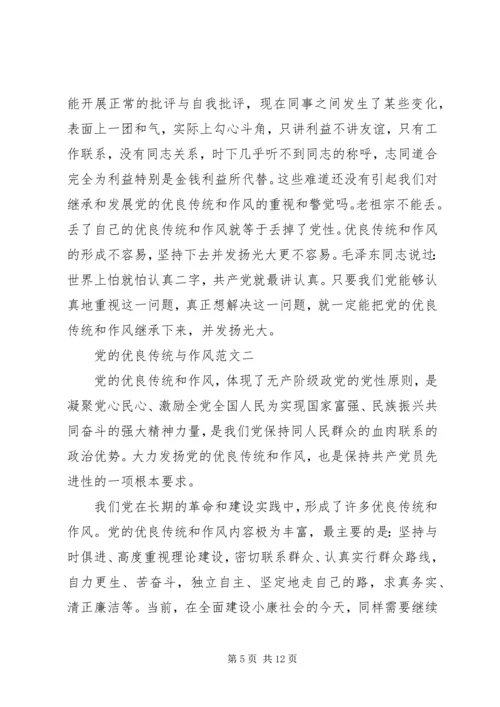 能开展正常的批评与自我批评，现在同事之间发生了某些变化，表面上一团和气，实际上勾心斗角，只讲利益不讲友谊，只有工作联系，没有同志关系，时下几乎听不到同志的称呼，志同道合完全为利益特别是金钱利益所代替。这些难道还没有引起我们对继承和发展党的优良传统和作风的重视和警觉吗。老祖宗不能丢。丢了自己的优良传统和作风就等于丢掉了党性。优良传统和作风的形成不容易，坚持下去并发扬光大更不容易。毛泽东同志说过：世界上怕就怕认真二字，共产党就最讲认真。只要我们党能够认真地重视这一问题，真正想解决这一问题，就一定能把党的优良传统和作风继承下来，并发扬光大。

党的优良传统与作风范文二

党的优良传统和作风，体现了无产阶级政党的党性原则，是凝聚党心民心、激励全党全国人民为实现国家富强、民族振兴共同奋斗的强大精神力量，是我们党保持同人民群众的血肉联系的政治优势。大力发扬党的优良传统和作风，也是保持共产党员先进性的一项根本要求。

我们党在长期的革命和建设实践中，形成了许多优良传统和作风。党的优良传统和作风内容极为丰富，最主要的是：坚持与时俱进、高度重视理论建设，密切联系群众、认真实行群众路线，自力更生、苦奋斗，独立自主、坚定地走自己的路，求真务实、清正廉洁等。当前，在全面建设小康社会的今天，同样需要继续

第 5 页 共 12 页